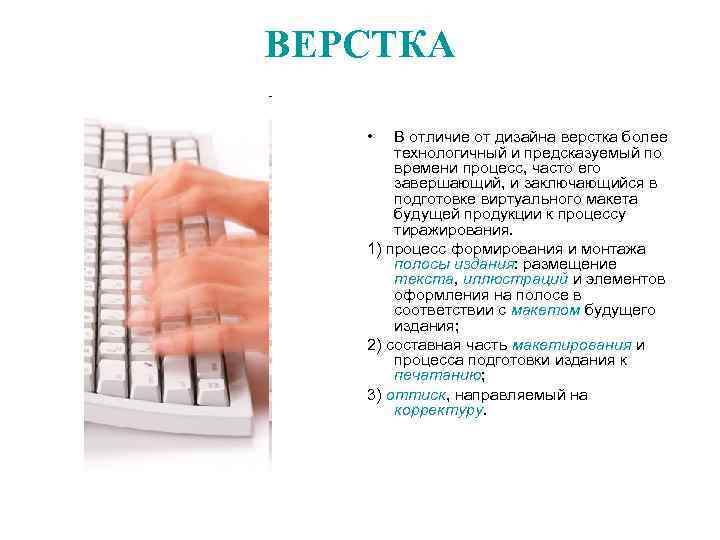 ВЕРСТКА

• В отличие от дизайна верстка более технологичный и предсказуемый по времени процесс, часто его завершающий, и заключающийся в подготовке виртуального макета будущей продукции к процессу тиражирования.

1) процесс формирования и монтажа полосы издания: размещение текста, иллюстраций и элементов оформления на полосе в соответствии с макетом будущего издания;

2) составная часть макетирования и процесса подготовки издания к печатанию;

3) оттиск, направляемый на корректуру.